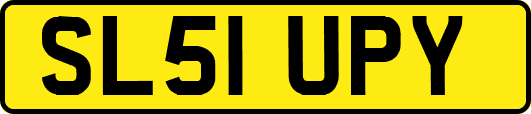 SL51 UPY